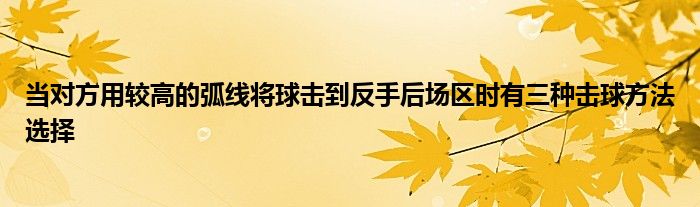 当对方用较高的弧线将球击到反手后场区时有三种击球方法选择